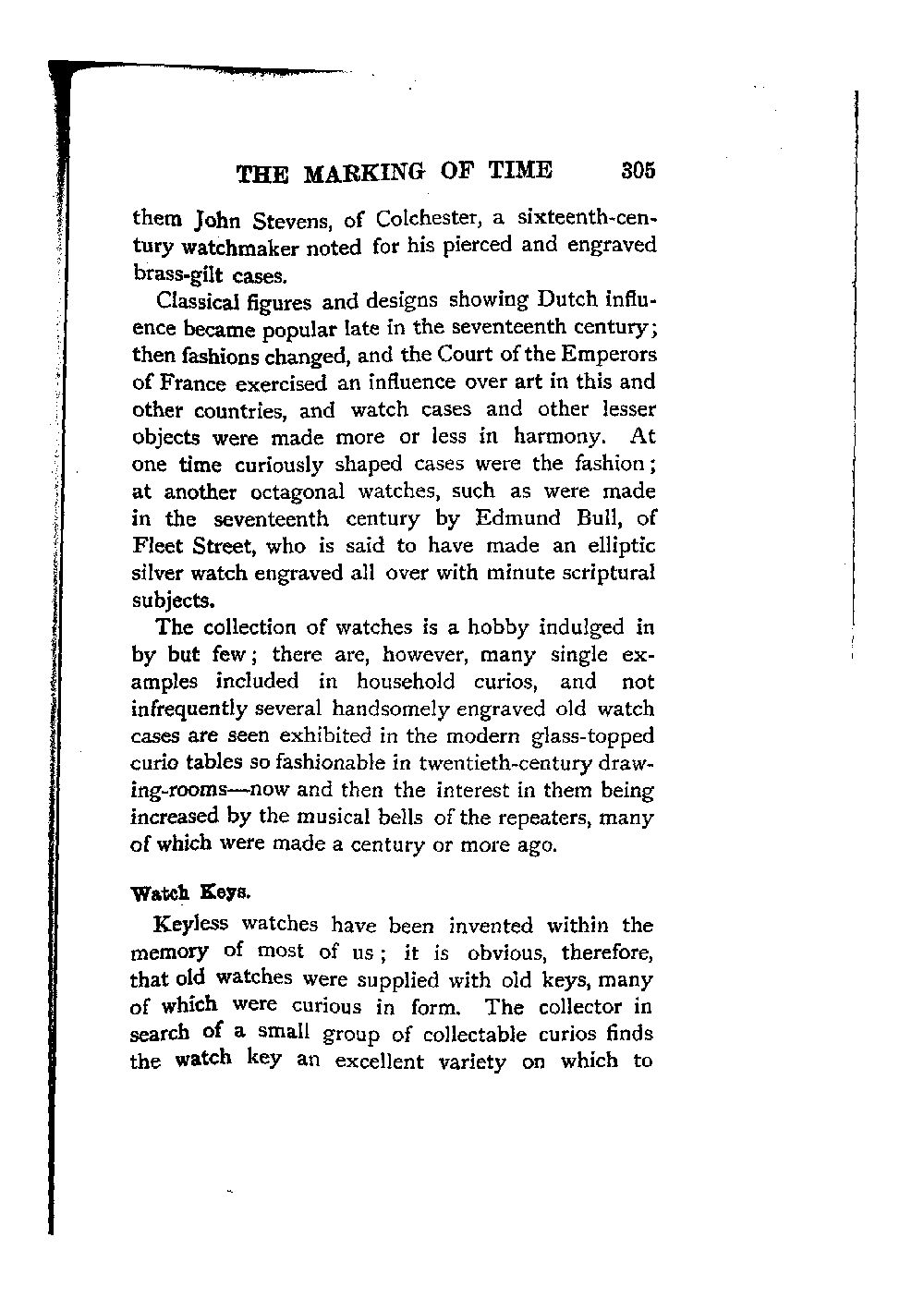 THE MARKING OF TIME 305

them John Stevens, of Colchester, a sixteenth-century watchmaker noted for his pierced and engraved brass-gilt cases.

Classical figures and designs showing Dutch influence became popular late in the seventeenth century; then fashions changed, and the Court of the Emperors of France exercised an influence over art in this and other countries, and watch cases and other lesser objects were made more or less in harmony. At one time curiously shaped cases were the fashion; at another octagonal watches, such as were made in the seventeenth century by Edmund Bull, of Fleet Street, who is said to have made an elliptic silver watch engraved all over with minute scriptural subjects.

The collection of watches is a hobby indulged in by but few; there are, however, many single examples included in household curios, and not infrequently several handsomely engraved old watch cases are seen exhibited in the modern glass-topped curio tables so fashionable in twentieth-century drawing-rooms—now and then the interest in them being increased by the musical bells of the repeaters, many of which were made a century or more ago.

Watch Keys.

Keyless watches have been invented within the memory of most of us; it is obvious, therefore, that old watches were supplied with old keys, many of which were curious in form. The collector in search of a small group of collectable curios finds the watch key an excellent variety on which to